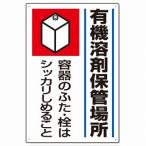 有機溶剤保管場所

容器のふた・栓は
シッカリしめること